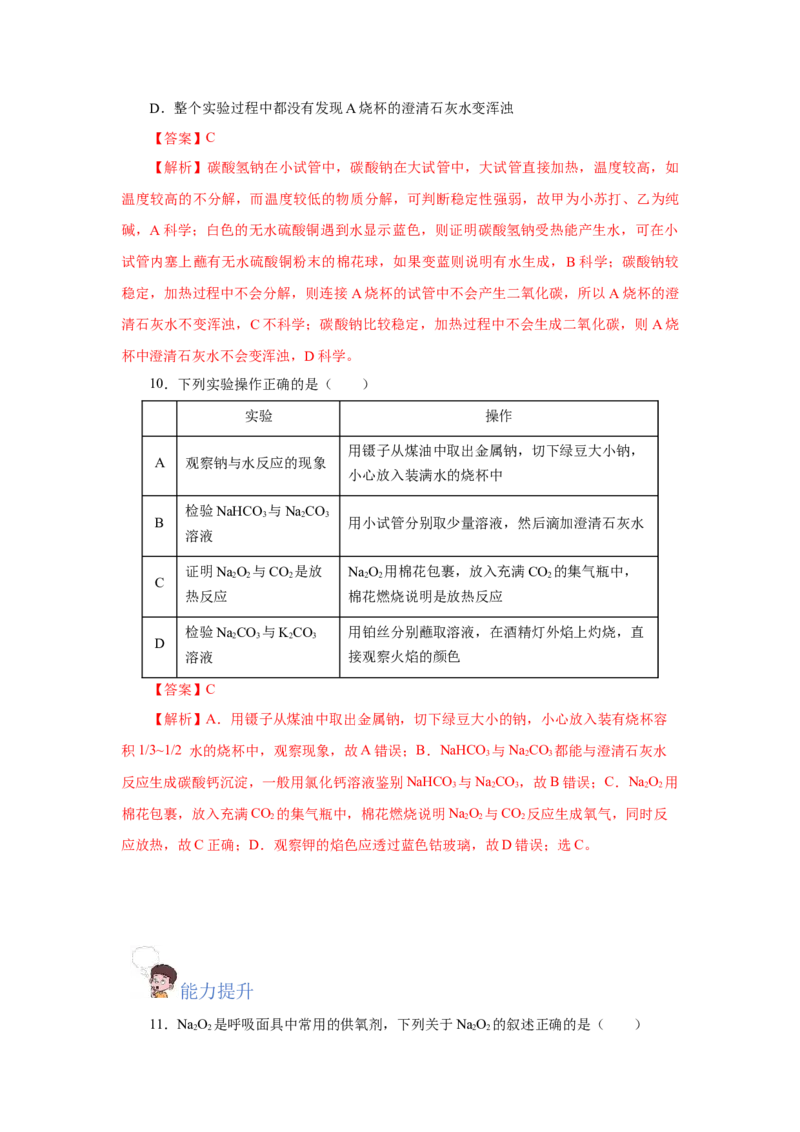 D．整个实验过程中都没有发现A烧杯的澄清石灰水变浑浊

【答案】C

【解析】碳酸氢钠在小试管中，碳酸钠在大试管中，大试管直接加热，温度较高，如温度较高的不分解，而温度较低的物质分解，可判断稳定性强弱，故甲为小苏打、乙为纯碱，A科学；白色的无水硫酸铜遇到水显示蓝色，则证明碳酸氢钠受热能产生水，可在小试管内塞上蘸有无水硫酸铜粉末的棉花球，如果变蓝则说明有水生成，B科学；碳酸钠较稳定，加热过程中不会分解，则连接A烧杯的试管中不会产生二氧化碳，所以A烧杯的澄清石灰水不变浑浊，C不科学；碳酸钠比较稳定，加热过程中不会生成二氧化碳，则A烧杯中澄清石灰水不会变浑浊，D科学。

10．下列实验操作正确的是（　　）

|  | 实验 | 操作 |
|---|---|---|
| A | 观察钠与水反应的现象 | 用镊子从煤油中取出金属钠，切下绿豆大小钠，小心放入装满水的烧杯中 |
| B | 检验$NaHCO_3$与$Na_2CO_3$溶液 | 用小试管分别取少量溶液，然后滴加澄清石灰水 |
| C | 证明$Na_2O_2$与$CO_2$是放热反应 | $Na_2O_2$用棉花包裹，放入充满$CO_2$的集气瓶中，棉花燃烧说明是放热反应 |
| D | 检验$Na_2CO_3$与$K_2CO_3$溶液 | 用铂丝分别蘸取溶液，在酒精灯外焰上灼烧，直接观察火焰的颜色 |

【答案】C

【解析】A．用镊子从煤油中取出金属钠，切下绿豆大小的钠，小心放入装有烧杯容积1/3~1/2 水的烧杯中，观察现象，故A错误；B．$NaHCO_3$与$Na_2CO_3$都能与澄清石灰水反应生成碳酸钙沉淀，一般用氯化钙溶液鉴别$NaHCO_3$与$Na_2CO_3$，故B错误；C．$Na_2O_2$用棉花包裹，放入充满$CO_2$的集气瓶中，棉花燃烧说明$Na_2O_2$与$CO_2$反应生成氧气，同时反应放热，故C正确；D．观察钾的焰色应透过蓝色钴玻璃，故D错误；选C。

能力提升

11．$Na_2O_2$是呼吸面具中常用的供氧剂，下列关于$Na_2O_2$的叙述正确的是（　　）